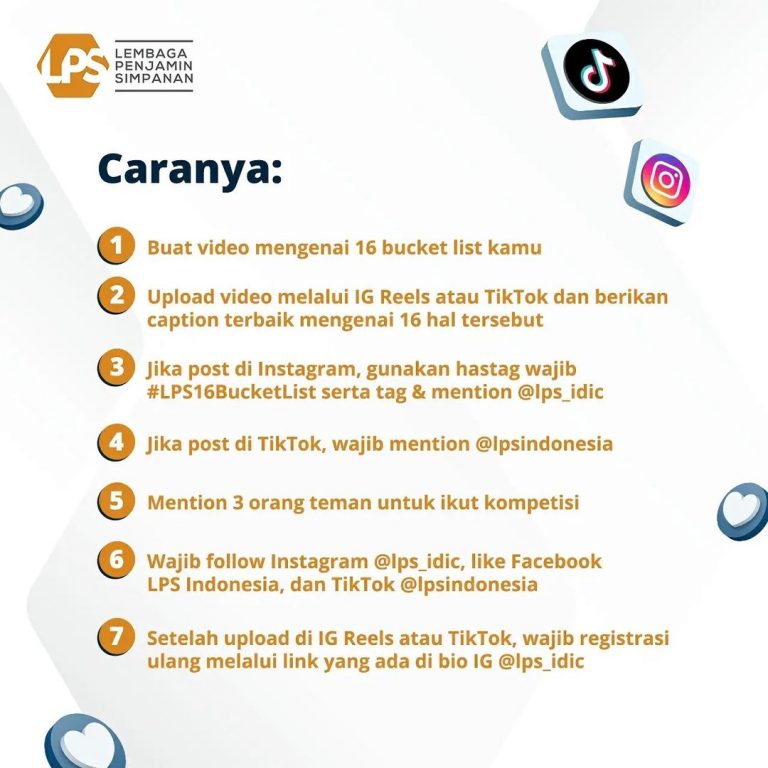 LPS LEMBAGA PENJAMIN SIMPANAN

Caranya:

1 Buat video mengenai 16 bucket list kamu

2 Upload video melalui IG Reels atau TikTok dan berikan caption terbaik mengenai 16 hal tersebut

3 Jika post di Instagram, gunakan hastag wajib #LPS16BucketList serta tag & mention @lps_idic

4 Jika post di TikTok, wajib mention @lpsindonesia

5 Mention 3 orang teman untuk ikut kompetisi

6 Wajib follow Instagram @lps_idic, like Facebook LPS Indonesia, dan TikTok @lpsindonesia

7 Setelah upload di IG Reels atau TikTok, wajib registrasi ulang melalui link yang ada di bio IG @lps_idic